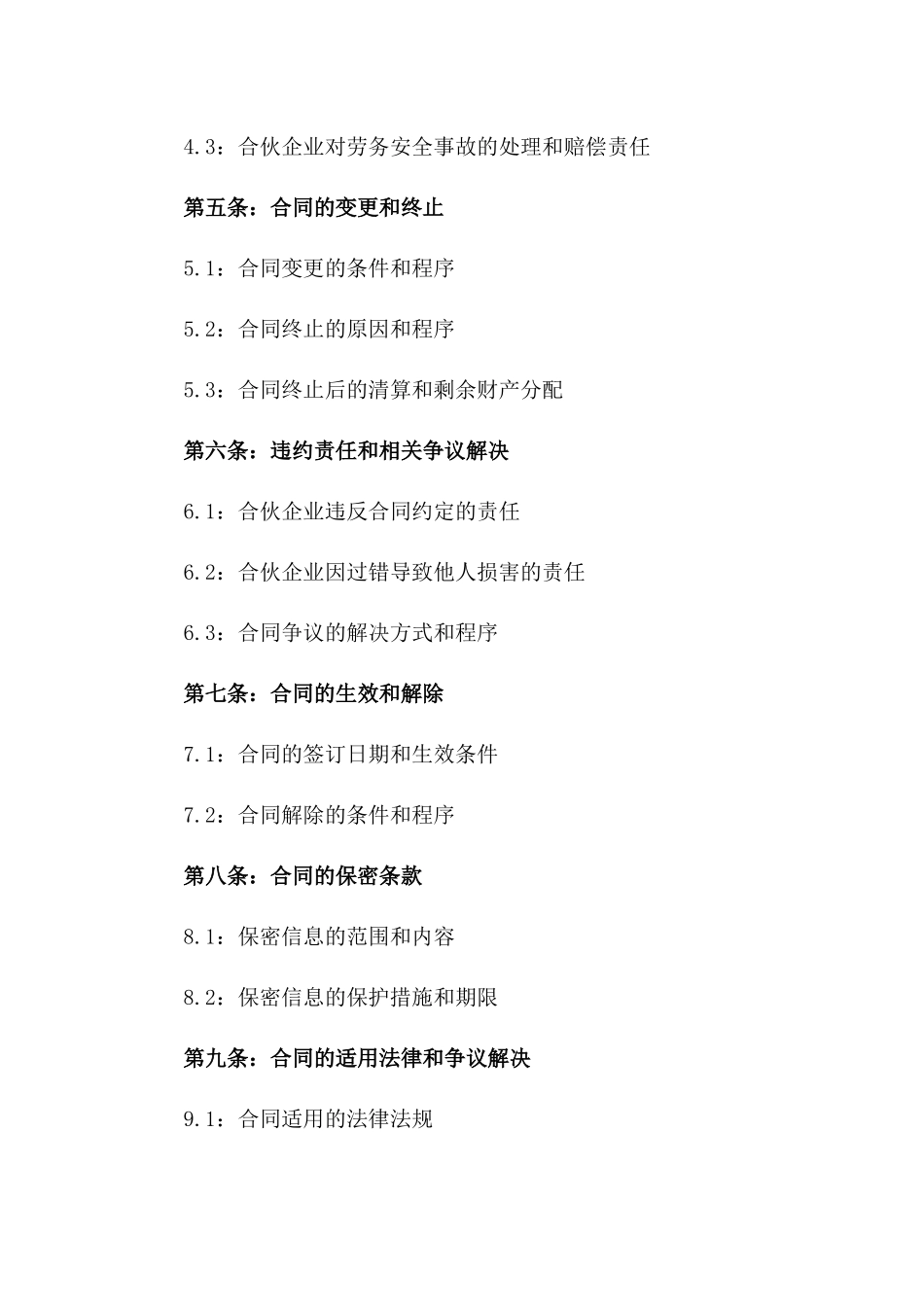 4.3：合伙企业对劳务安全事故的处理和赔偿责任

第五条：合同的变更和终止

5.1：合同变更的条件和程序

5.2：合同终止的原因和程序

5.3：合同终止后的清算和剩余财产分配

第六条：违约责任和相关争议解决

6.1：合伙企业违反合同约定的责任

6.2：合伙企业因过错导致他人损害的责任

6.3：合同争议的解决方式和程序

第七条：合同的生效和解除

7.1：合同的签订日期和生效条件

7.2：合同解除的条件和程序

第八条：合同的保密条款

8.1：保密信息的范围和内容

8.2：保密信息的保护措施和期限

第九条：合同的适用法律和争议解决

9.1：合同适用的法律法规